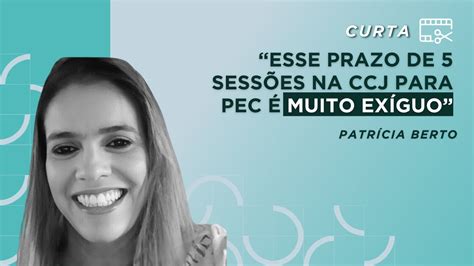 CURTA

“ESSE PRAZO DE 5 SESSÕES NA CCJ PARA PEC É MUITO EXÍGUO”

PATRÍCIA BERTO